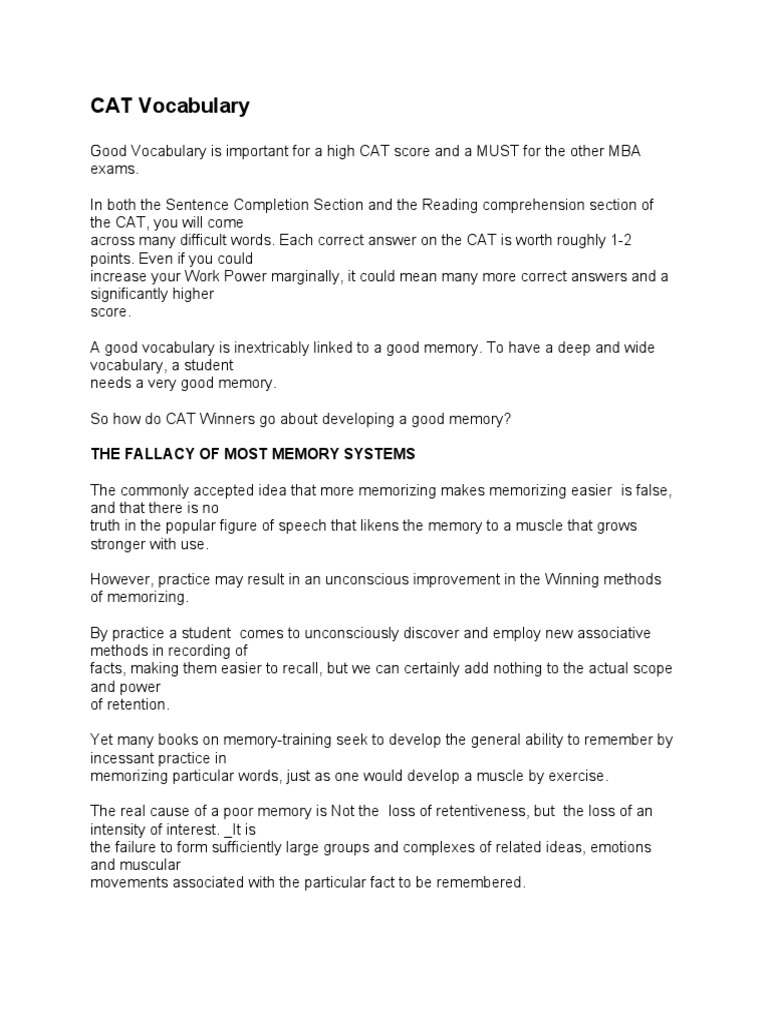 CAT Vocabulary

Good Vocabulary is important for a high CAT score and a MUST for the other MBA exams.

In both the Sentence Completion Section and the Reading comprehension section of the CAT, you will come across many difficult words. Each correct answer on the CAT is worth roughly 1-2 points. Even if you could increase your Work Power marginally, it could mean many more correct answers and a significantly higher score.

A good vocabulary is inextricably linked to a good memory. To have a deep and wide vocabulary, a student needs a very good memory.

So how do CAT Winners go about developing a good memory?

THE FALLACY OF MOST MEMORY SYSTEMS

The commonly accepted idea that more memorizing makes memorizing easier is false, and that there is no truth in the popular figure of speech that likens the memory to a muscle that grows stronger with use.

However, practice may result in an unconscious improvement in the Winning methods of memorizing.

By practice a student comes to unconsciously discover and employ new associative methods in recording of facts, making them easier to recall, but we can certainly add nothing to the actual scope and power of retention.

Yet many books on memory-training seek to develop the general ability to remember by incessant practice in memorizing particular words, just as one would develop a muscle by exercise.

The real cause of a poor memory is Not the loss of retentiveness, but the loss of an intensity of interest. _It is the failure to form sufficiently large groups and complexes of related ideas, emotions and muscular movements associated with the particular fact to be remembered.